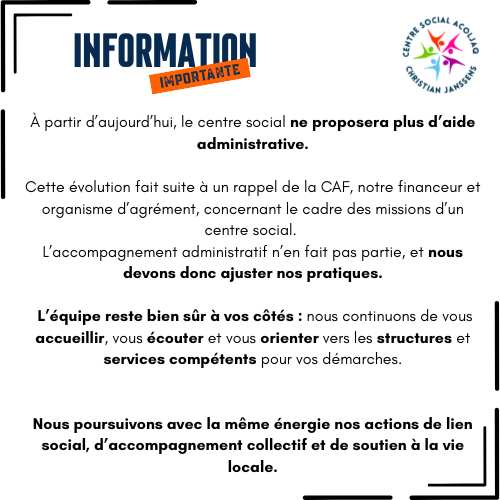 INFORMATION
IMPORTANTE

CENTRE SOCIAL ACOLJAQ
CHRISTIAN JANSSENS

À partir d'aujourd'hui, le centre social ne proposera plus d'aide administrative.

Cette évolution fait suite à un rappel de la CAF, notre financeur et organisme d'agrément, concernant le cadre des missions d'un centre social.
L'accompagnement administratif n'en fait pas partie, et nous devons donc ajuster nos pratiques.

L'équipe reste bien sûr à vos côtés : nous continuons de vous accueillir, vous écouter et vous orienter vers les structures et services compétents pour vos démarches.

Nous poursuivons avec la même énergie nos actions de lien social, d'accompagnement collectif et de soutien à la vie locale.